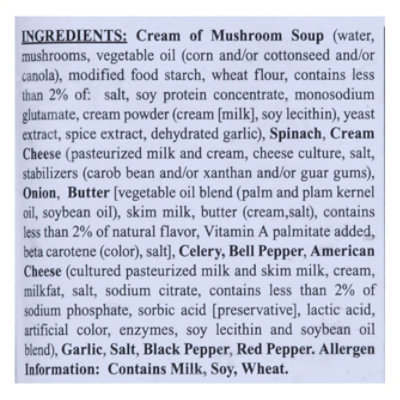 INGREDIENTS: Cream of Mushroom Soup (water, mushrooms, vegetable oil (corn and/or cottonseed and/or canola), modified food starch, wheat flour, contains less than 2% of: salt, soy protein concentrate, monosodium glutamate, cream powder (cream [milk], soy lecithin), yeast extract, spice extract, dehydrated garlic), Spinach, Cream Cheese (pasteurized milk and cream, cheese culture, salt, stabilizers (carob bean and/or xanthan and/or guar gums), Onion, Butter [vegetable oil blend (palm and plam kernel oil, soybean oil), skim milk, butter (cream,salt), contains less than 2% of natural flavor, Vitamin A palmitate added, beta carotene (color), salt], Celery, Bell Pepper, American Cheese (cultured pasteurized milk and skim milk, cream, milkfat, salt, sodium citrate, contains less than 2% of sodium phosphate, sorbic acid [preservative], lactic acid, artificial color, enzymes, soy lecithin and soybean oil blend), Garlic, Salt, Black Pepper, Red Pepper. Allergen Information: Contains Milk, Soy, Wheat.